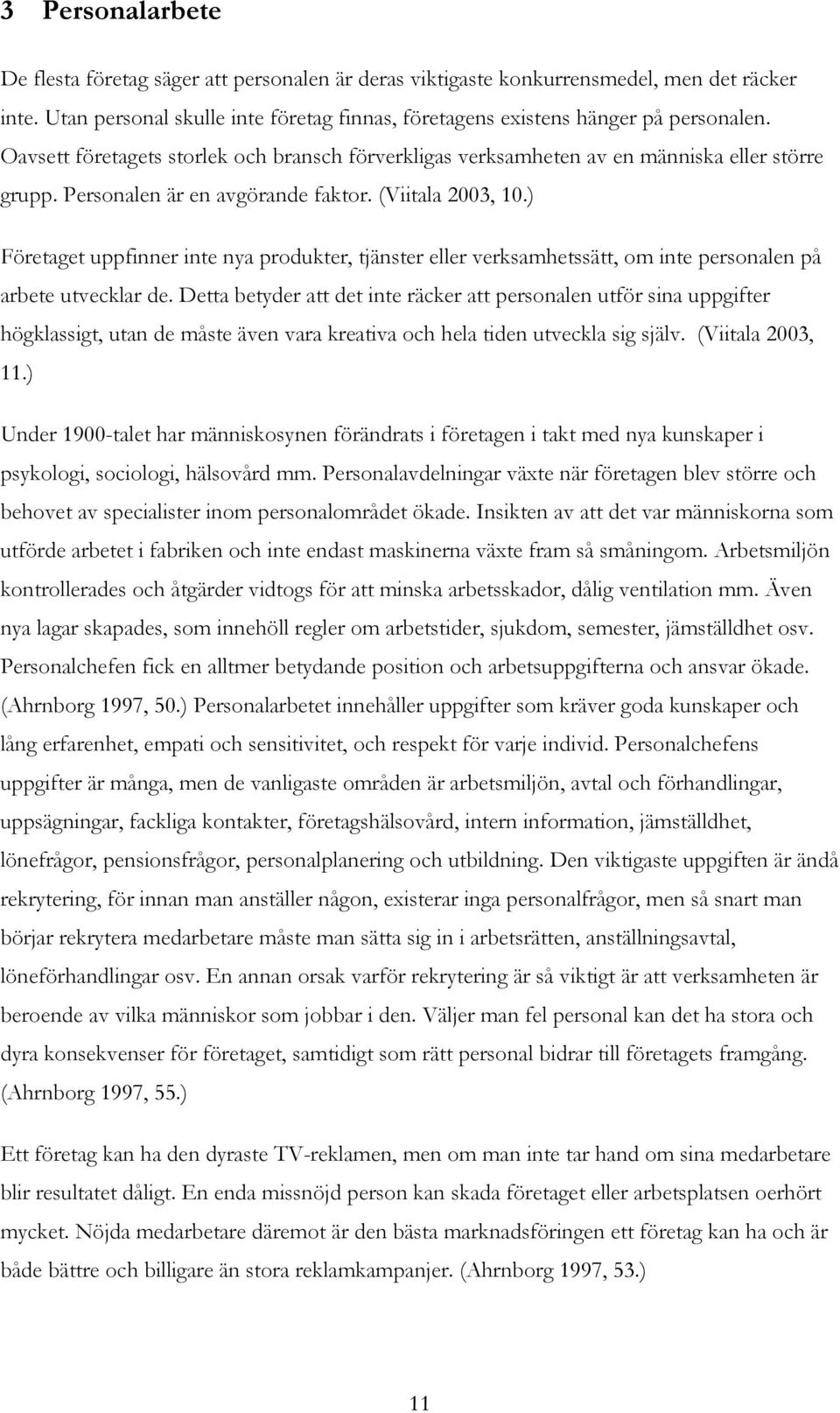 3 Personalarbete

De flesta företag säger att personalen är deras viktigaste konkurrensmedel, men det räcker inte. Utan personal skulle inte företag finnas, företagens existens hänger på personalen. Oavsett företagets storlek och bransch förverkligas verksamheten av en människa eller större grupp. Personalen är en avgörande faktor. (Viitala 2003, 10.)

Företaget uppfinner inte nya produkter, tjänster eller verksamhetssätt, om inte personalen på arbete utvecklar de. Detta betyder att det inte räcker att personalen utför sina uppgifter högklassigt, utan de måste även vara kreativa och hela tiden utveckla sig själv. (Viitala 2003, 11.)

Under 1900-talet har människosynen förändrats i företagen i takt med nya kunskaper i psykologi, sociologi, hälsovård mm. Personalavdelningar växte när företagen blev större och behovet av specialister inom personalområdet ökade. Insikten av att det var människorna som utförde arbetet i fabriken och inte endast maskinerna växte fram så småningom. Arbetsmiljön kontrollerades och åtgärder vidtogs för att minska arbetsskador, dålig ventilation mm. Även nya lagar skapades, som innehöll regler om arbetstider, sjukdom, semester, jämställdhet osv. Personalchefen fick en alltmer betydande position och arbetsuppgifterna och ansvar ökade. (Ahrnborg 1997, 50.) Personalarbetet innehåller uppgifter som kräver goda kunskaper och lång erfarenhet, empati och sensitivitet, och respekt för varje individ. Personalchefens uppgifter är många, men de vanligaste områden är arbetsmiljön, avtal och förhandlingar, uppsägningar, fackliga kontakter, företagshälsovård, intern information, jämställdhet, lönefrågor, pensionsfrågor, personalplanering och utbildning. Den viktigaste uppgiften är ändå rekrytering, för innan man anställer någon, existerar inga personalfrågor, men så snart man börjar rekrytera medarbetare måste man sätta sig in i arbetsrätten, anställningsavtal, löneförhandlingar osv. En annan orsak varför rekrytering är så viktigt är att verksamheten är beroende av vilka människor som jobbar i den. Väljer man fel personal kan det ha stora och dyra konsekvenser för företaget, samtidigt som rätt personal bidrar till företagets framgång. (Ahrnborg 1997, 55.)

Ett företag kan ha den dyraste TV-reklamen, men om man inte tar hand om sina medarbetare blir resultatet dåligt. En enda missnöjd person kan skada företaget eller arbetsplatsen oerhört mycket. Nöjda medarbetare däremot är den bästa marknadsföringen ett företag kan ha och är både bättre och billigare än stora reklamkampanjer. (Ahrnborg 1997, 53.)

11